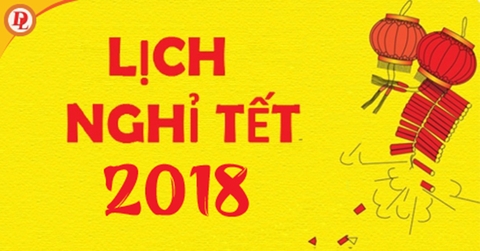 DL

LỊCH NGHỈ TẾT 2018